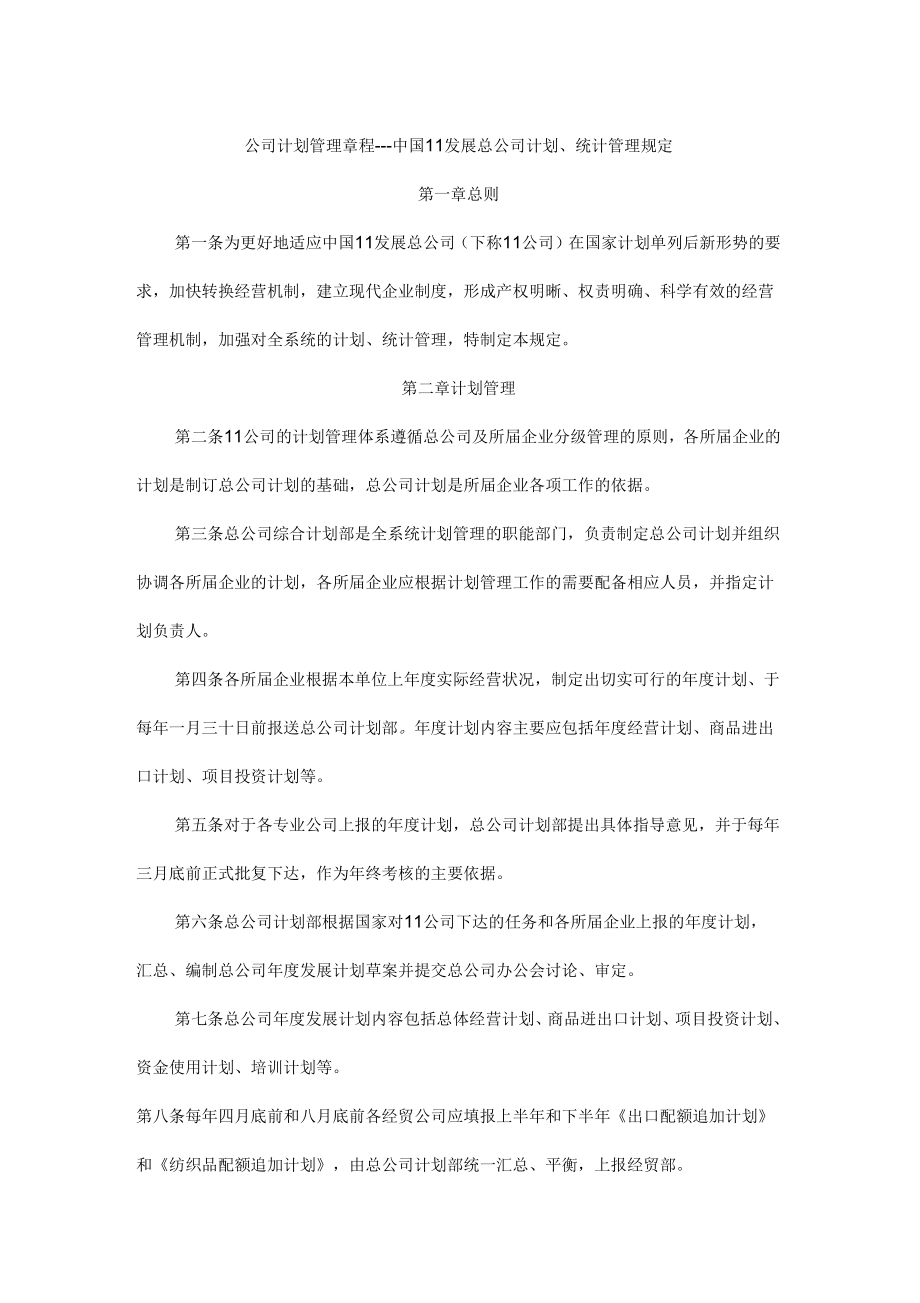 公司计划管理章程---中国11发展总公司计划、统计管理规定

第一章总则

第一条为更好地适应中国11发展总公司（下称11公司）在国家计划单列后新形势的要求，加快转换经营机制，建立现代企业制度，形成产权明晰、权责明确、科学有效的经营管理机制，加强对全系统的计划、统计管理，特制定本规定。

第二章计划管理

第二条11公司的计划管理体系遵循总公司及所届企业分级管理的原则，各所届企业的计划是制订总公司计划的基础，总公司计划是所届企业各项工作的依据。

第三条总公司综合计划部是全系统计划管理的职能部门，负责制定总公司计划并组织协调各所届企业的计划，各所届企业应根据计划管理工作的需要配备相应人员，并指定计划负责人。

第四条各所届企业根据本单位上年度实际经营状况，制定出切实可行的年度计划、于每年一月三十日前报送总公司计划部。年度计划内容主要应包括年度经营计划、商品进出口计划、项目投资计划等。

第五条对于各专业公司上报的年度计划，总公司计划部提出具体指导意见，并于每年三月底前正式批复下达，作为年终考核的主要依据。

第六条总公司计划部根据国家对11公司下达的任务和各所届企业上报的年度计划，汇总、编制总公司年度发展计划草案并提交总公司办公会讨论、审定。

第七条总公司年度发展计划内容包括总体经营计划、商品进出口计划、项目投资计划、资金使用计划、培训计划等。

第八条每年四月底前和八月底前各经贸公司应填报上半年和下半年《出口配额追加计划》和《纺织品配额追加计划》，由总公司计划部统一汇总、平衡，上报经贸部。